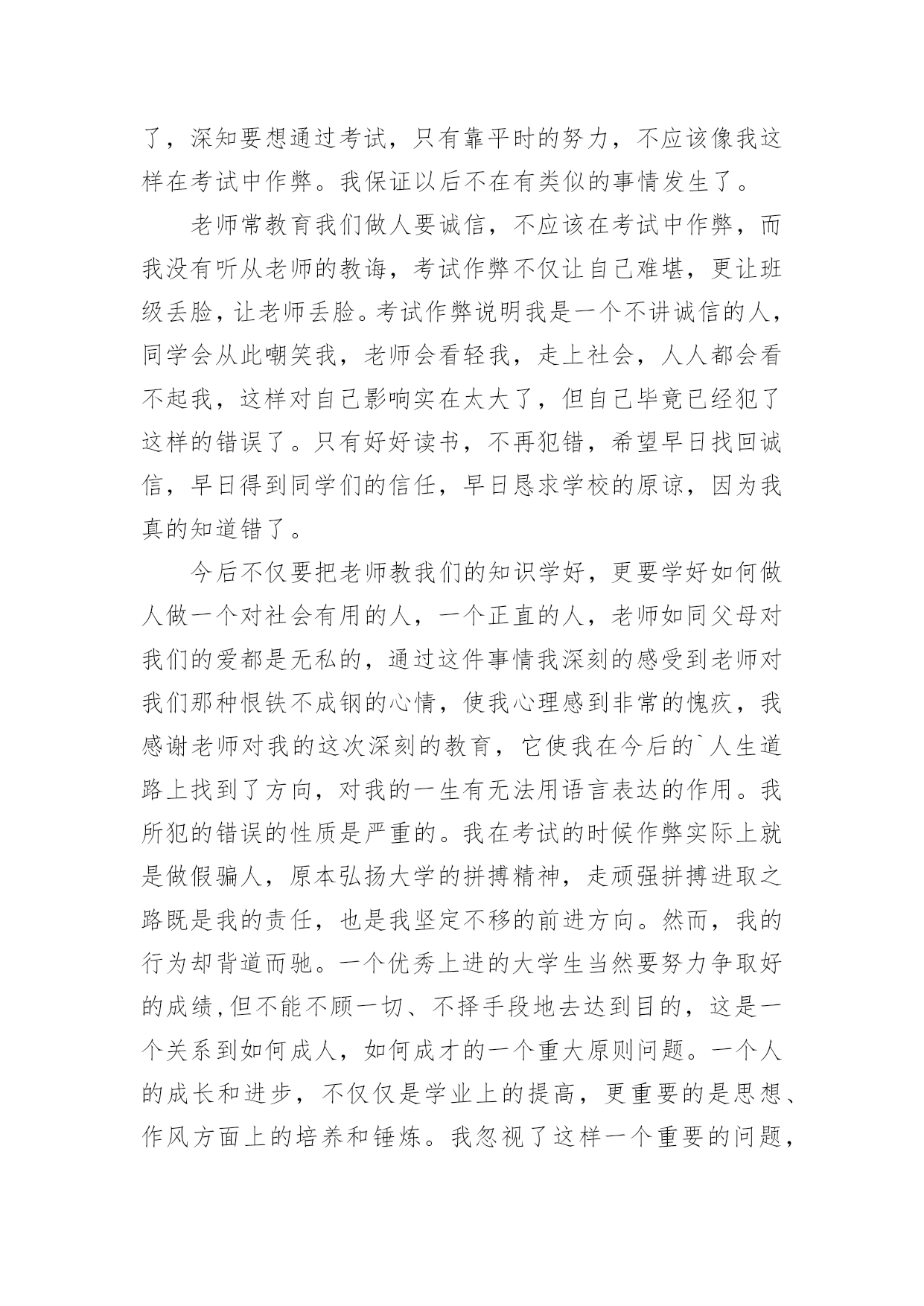 了，深知要想通过考试，只有靠平时的努力，不应该像我这样在考试中作弊。我保证以后不在有类似的事情发生了。

老师常教育我们做人要诚信，不应该在考试中作弊，而我没有听从老师的教诲，考试作弊不仅让自己难堪，更让班级丢脸，让老师丢脸。考试作弊说明我是一个不讲诚信的人，同学会从此嘲笑我，老师会看轻我，走上社会，人人都会看不起我，这样对自己影响实在太大了，但自己毕竟已经犯了这样的错误了。只有好好读书，不再犯错，希望早日找回诚信，早日得到同学们的信任，早日恳求学校的原谅，因为我真的知道错了。

今后不仅要把老师教我们的知识学好，更要学好如何做人做一个对社会有用的人，一个正直的人，老师如同父母对我们的爱都是无私的，通过这件事情我深刻的感受到老师对我们那种恨铁不成钢的心情，使我心理感到非常的愧疚，我感谢老师对我的这次深刻的教育，它使我在今后的`人生道路上找到了方向，对我的一生有无法用语言表达的作用。我所犯的错误的性质是严重的。我在考试的时候作弊实际上就是做假骗人，原本弘扬大学的拼搏精神，走顽强拼搏进取之路既是我的责任，也是我坚定不移的前进方向。然而，我的行为却背道而驰。一个优秀上进的大学生当然要努力争取好的成绩，但不能不顾一切、不择手段地去达到目的，这是一个关系到如何成人，如何成才的一个重大原则问题。一个人的成长和进步，不仅仅是学业上的提高，更重要的是思想、作风方面上的培养和锤炼。我忽视了这样一个重要的问题，